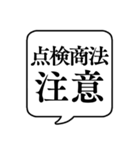 点検商法
注意